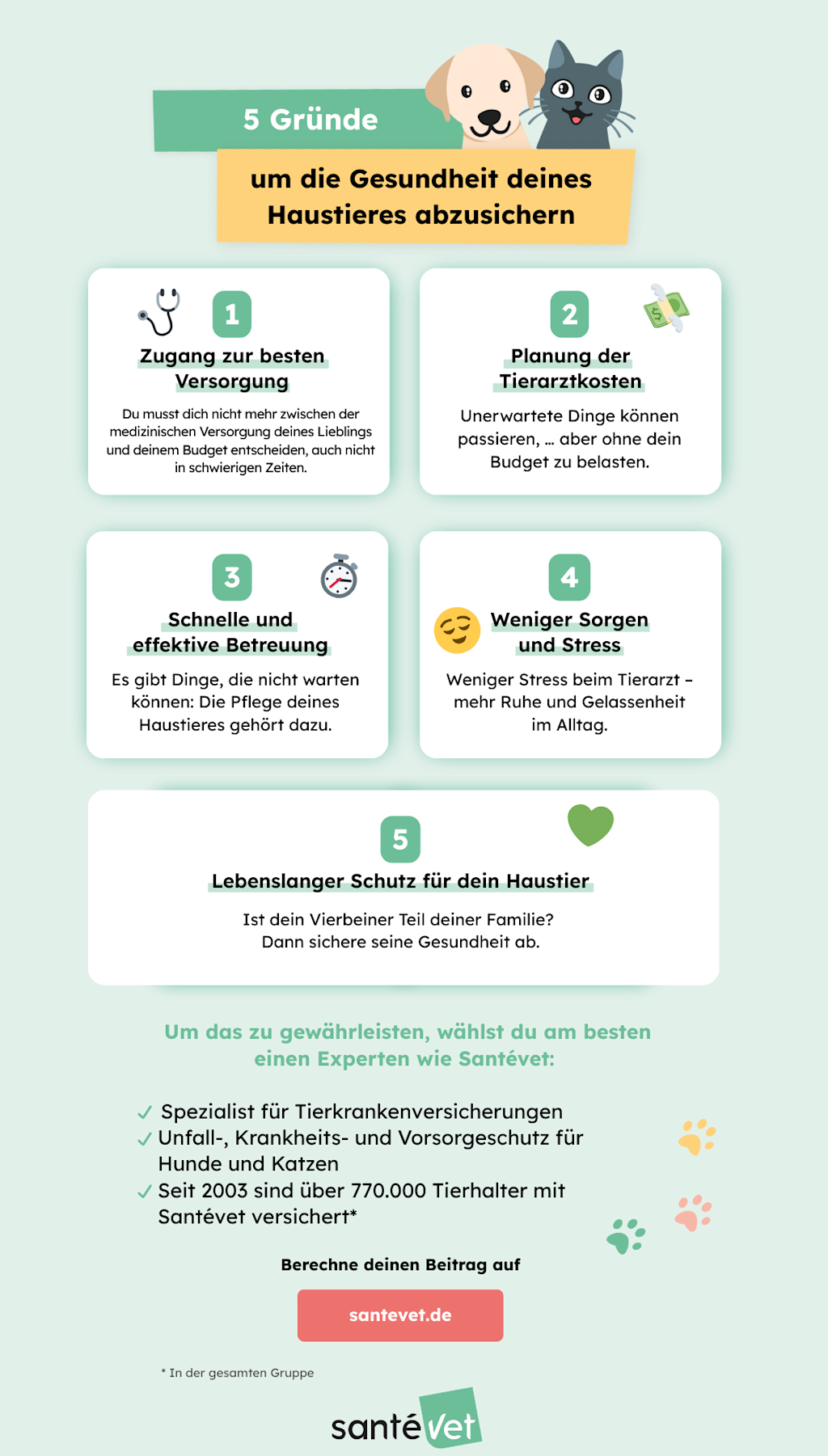 5 Gründe

um die Gesundheit deines Haustieres abzusichern

1

Zugang zur besten Versorgung

Du musst dich nicht mehr zwischen der medizinischen Versorgung deines Lieblings und deinem Budget entscheiden, auch nicht in schwierigen Zeiten.

2

Planung der Tierarztkosten

Unerwartete Dinge können passieren, ... aber ohne dein Budget zu belasten.

3

Schnelle und effektive Betreuung

Es gibt Dinge, die nicht warten können: Die Pflege deines Haustieres gehört dazu.

4

Weniger Sorgen und Stress

Weniger Stress beim Tierarzt – mehr Ruhe und Gelassenheit im Alltag.

5

Lebenslanger Schutz für dein Haustier

Ist dein Vierbeiner Teil deiner Familie? Dann sichere seine Gesundheit ab.

Um das zu gewährleisten, wählst du am besten einen Experten wie Santévet:

✓ Spezialist für Tierkrankenversicherungen
✓ Unfall-, Krankheits- und Vorsorgeschutz für Hunde und Katzen
✓ Seit 2003 sind über 770.000 Tierhalter mit Santévet versichert*

Berechne deinen Beitrag auf

santevet.de

* In der gesamten Gruppe

santévet